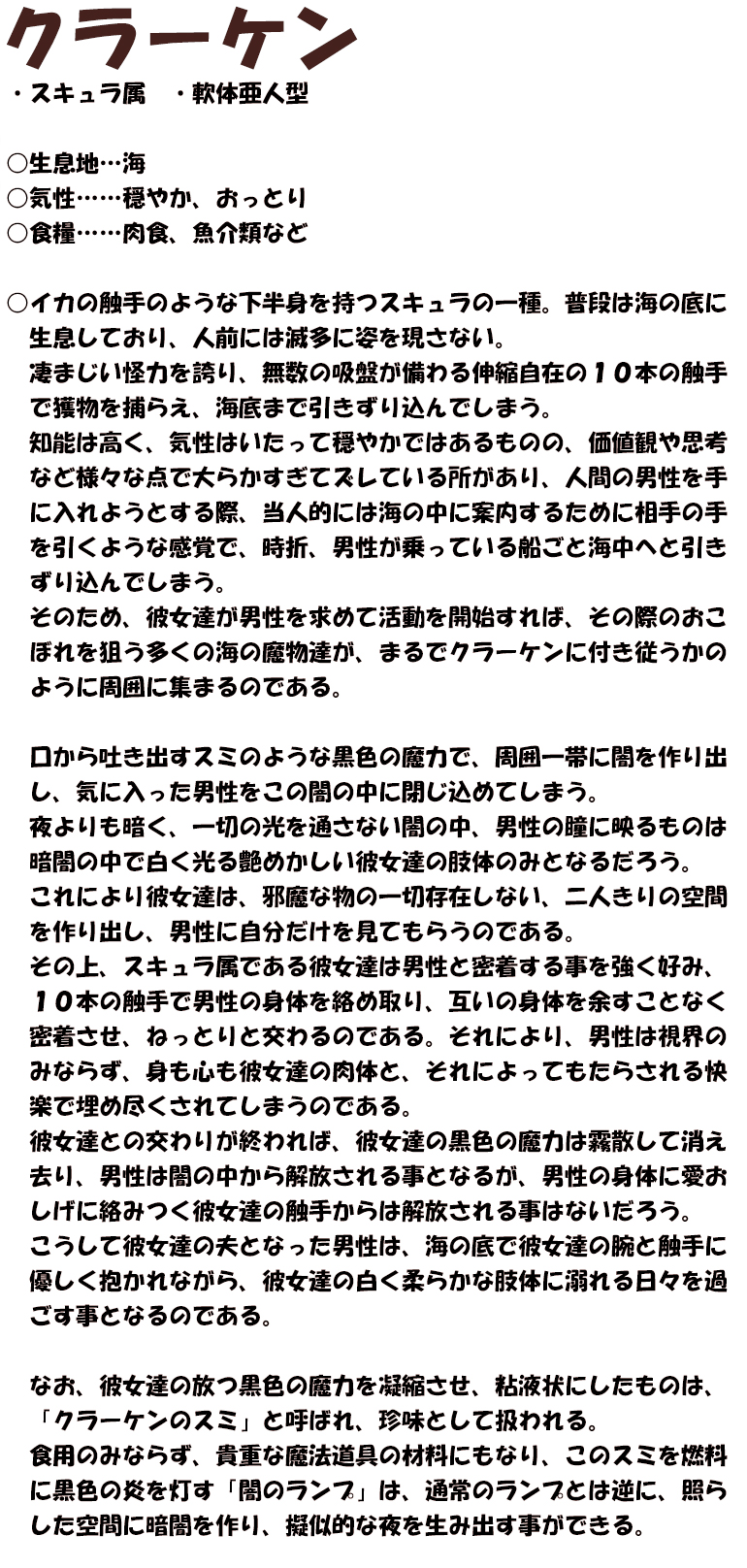 クラーケン

・スキュラ属　・軟体亜人型

○生息地…海
○気性……穏やか、おっとり
○食糧……肉食、魚介類など

○イカの触手のような下半身を持つスキュラの一種。普段は海の底に生息しており、人前には滅多に姿を現さない。
凄まじい怪力を誇り、無数の吸盤が備わる伸縮自在の１０本の触手で獲物を捕らえ、海底まで引きずり込んでしまう。
知能は高く、気性はいたって穏やかではあるものの、価値観や思考など様々な点で大らかすぎてズレている所があり、人間の男性を手に入れようとする際、当人的には海の中に案内するために相手の手を引くような感覚で、時折、男性が乗っている船ごと海中へと引きずり込んでしまう。
そのため、彼女達が男性を求めて活動を開始すれば、その際のおこぼれを狙う多くの海の魔物達が、まるでクラーケンに付き従うかのように周囲に集まるのである。

口から吐き出すスミのような黒色の魔力で、周囲一帯に闇を作り出し、気に入った男性をこの闇の中に閉じ込めてしまう。
夜よりも暗く、一切の光を通さない闇の中、男性の瞳に映るものは暗闇の中で白く光る艶めかしい彼女達の肢体のみとなるだろう。
これにより彼女達は、邪魔な物の一切存在しない、二人きりの空間を作り出し、男性に自分だけを見てもらうのである。
その上、スキュラ属である彼女達は男性と密着する事を強く好み、１０本の触手で男性の身体を絡め取り、互いの身体を余すことなく密着させ、ねっとりと交わるのである。それにより、男性は視界のみならず、身も心も彼女達の肉体と、それによってもたらされる快楽で埋め尽くされてしまうのである。
彼女達との交わりが終われば、彼女達の黒色の魔力は霧散して消え去り、男性は闇の中から解放される事となるが、男性の身体に愛おしげに絡みつく彼女達の触手からは解放される事はないだろう。
こうして彼女達の夫となった男性は、海の底で彼女達の腕と触手に優しく抱かれながら、彼女達の白く柔らかな肢体に溺れる日々を過ごす事となるのである。

なお、彼女達の放つ黒色の魔力を凝縮させ、粘液状にしたものは、「クラーケンのスミ」と呼ばれ、珍味として扱われる。
食用のみならず、貴重な魔法道具の材料にもなり、このスミを燃料に黒色の炎を灯す「闇のランプ」は、通常のランプとは逆に、照らした空間に暗闇を作り、擬似的な夜を生み出す事ができる。